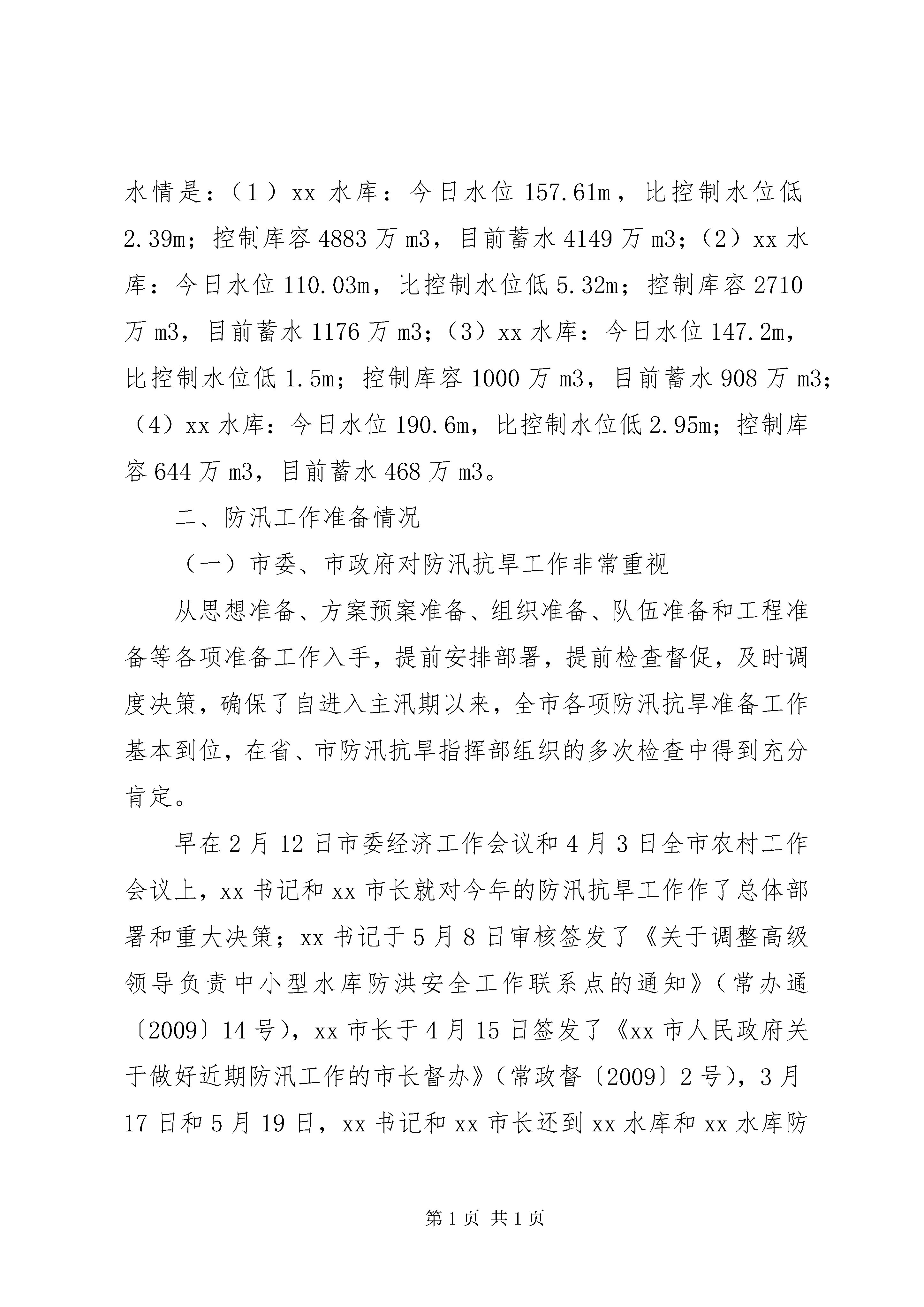 水情是：（1）xx 水库：今日水位 157.61m，比控制水位低 2.39m；控制库容 4883 万 m3，目前蓄水 4149 万 m3；（2）xx 水库：今日水位 110.03m，比控制水位低 5.32m；控制库容 2710 万 m3，目前蓄水 1176 万 m3；（3）xx 水库：今日水位 147.2m，比控制水位低 1.5m；控制库容 1000 万 m3，目前蓄水 908 万 m3；（4）xx 水库：今日水位 190.6m，比控制水位低 2.95m；控制库容 644 万 m3，目前蓄水 468 万 m3。

二、防汛工作准备情况

（一）市委、市政府对防汛抗旱工作非常重视

从思想准备、方案预案准备、组织准备、队伍准备和工程准备等各项准备工作入手，提前安排部署，提前检查督促，及时调度决策，确保了自进入主汛期以来，全市各项防汛抗旱准备工作基本到位，在省、市防汛抗旱指挥部组织的多次检查中得到充分肯定。

早在 2 月 12 日市委经济工作会议和 4 月 3 日全市农村工作会议上，xx 书记和 xx 市长就对今年的防汛抗旱工作作了总体部署和重大决策；xx 书记于 5 月 8 日审核签发了《关于调整高级领导负责中小型水库防洪安全工作联系点的通知》（常办通〔2009〕14 号），xx 市长于 4 月 15 日签发了《xx 市人民政府关于做好近期防汛工作的市长督办》（常政督〔2009〕2 号），3 月 17 日和 5 月 19 日，xx 书记和 xx 市长还到 xx 水库和 xx 水库防

第 1 页 共 1 页